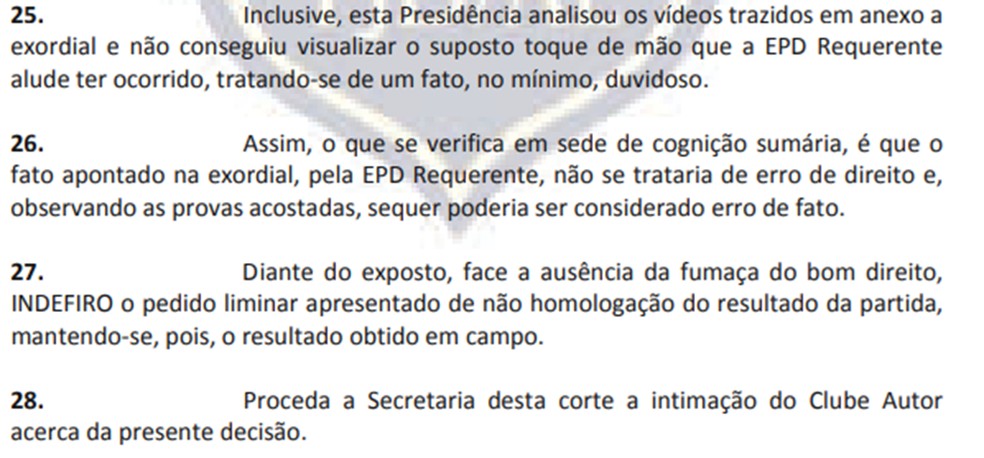 **25.** Inclusive, esta Presidência analisou os vídeos trazidos em anexo a exordial e não conseguiu visualizar o suposto toque de mão que a EPD Requerente alude ter ocorrido, tratando-se de um fato, no mínimo, duvidoso.

**26.** Assim, o que se verifica em sede de cognição sumária, é que o fato apontado na exordial, pela EPD Requerente, não se trataria de erro de direito e, observando as provas acostadas, sequer poderia ser considerado erro de fato.

**27.** Diante do exposto, face a ausência da fumaça do bom direito, INDEFIRO o pedido liminar apresentado de não homologação do resultado da partida, mantendo-se, pois, o resultado obtido em campo.

**28.** Proceda a Secretaria desta corte a intimação do Clube Autor acerca da presente decisão.